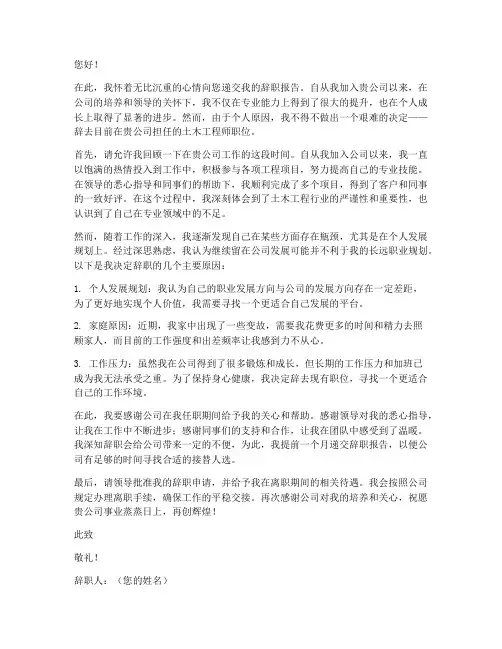 您好！

在此，我怀着无比沉重的心情向您递交我的辞职报告。自从我加入贵公司以来，在公司的培养和领导的关怀下，我不仅在专业能力上得到了很大的提升，也在个人成长上取得了显著的进步。然而，由于个人原因，我不得不做出一个艰难的决定——辞去目前在贵公司担任的土木工程师职位。

首先，请允许我回顾一下在贵公司工作的这段时间。自从我加入公司以来，我一直以饱满的热情投入到工作中，积极参与各项工程项目，努力提高自己的专业技能。在领导的悉心指导和同事们的帮助下，我顺利完成了多个项目，得到了客户和同事的一致好评。在这个过程中，我深刻体会到了土木工程行业的严谨性和重要性，也认识到了自己在专业领域中的不足。

然而，随着工作的深入，我逐渐发现自己在某些方面存在瓶颈，尤其是在个人发展规划上。经过深思熟虑，我认为继续留在公司发展可能并不利于我的长远职业规划。以下是我决定辞职的几个主要原因：

1. 个人发展规划：我认为自己的职业发展方向与公司的发展方向存在一定差距，为了更好地实现个人价值，我需要寻找一个更适合自己发展的平台。

2. 家庭原因：近期，我家中出现了一些变故，需要我花费更多的时间和精力去照顾家人，而目前的工作强度和出差频率让我感到力不从心。

3. 工作压力：虽然我在公司得到了很多锻炼和成长，但长期的工作压力和加班已成为我无法承受之重。为了保持身心健康，我决定辞去现有职位，寻找一个更适合自己的工作环境。

在此，我要感谢公司在我任职期间给予我的关心和帮助。感谢领导对我的悉心指导，让我在工作中不断进步；感谢同事们的支持和合作，让我在团队中感受到了温暖。我深知辞职会给公司带来一定的不便，为此，我提前一个月递交辞职报告，以便公司有足够的时间寻找合适的接替人选。

最后，请领导批准我的辞职申请，并给予我在离职期间的相关待遇。我会按照公司规定办理离职手续，确保工作的平稳交接。再次感谢公司对我的培养和关心，祝愿贵公司事业蒸蒸日上，再创辉煌！

此致

敬礼！

辞职人：（您的姓名）